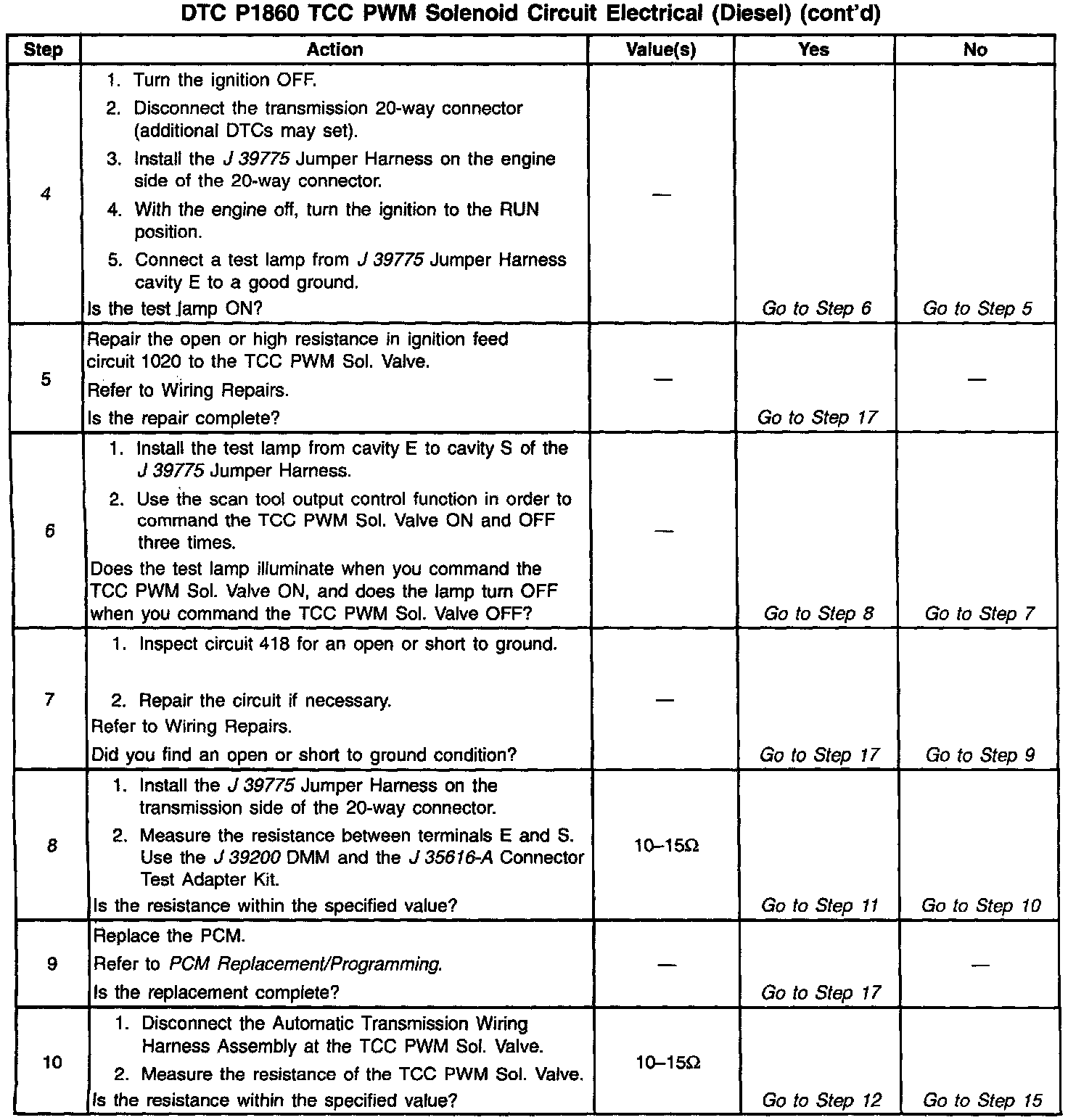 DTC P1860 TCC PWM Solenoid Circuit Electrical (Diesel) (cont'd)

| Step | Action | Value(s) | Yes | No |
|---|---|---|---|---|
| 4 | 1. Turn the ignition OFF. 2. Disconnect the transmission 20-way connector (additional DTCs may set). 3. Install the J 39775 Jumper Harness on the engine side of the 20-way connector. 4. With the engine off, turn the ignition to the RUN position. 5. Connect a test lamp from J 39775 Jumper Harness cavity E to a good ground. Is the test lamp ON? | — | Go to Step 6 | Go to Step 5 |
| 5 | Repair the open or high resistance in ignition feed circuit 1020 to the TCC PWM Sol. Valve. Refer to Wiring Repairs. Is the repair complete? | — | Go to Step 17 | — |
| 6 | 1. Install the test lamp from cavity E to cavity S of the J 39775 Jumper Harness. 2. Use the scan tool output control function in order to command the TCC PWM Sol. Valve ON and OFF three times. Does the test lamp illuminate when you command the TCC PWM Sol. Valve ON, and does the lamp turn OFF when you command the TCC PWM Sol. Valve OFF? | — | Go to Step 8 | Go to Step 7 |
| 7 | 1. Inspect circuit 418 for an open or short to ground. 2. Repair the circuit if necessary. Refer to Wiring Repairs. Did you find an open or short to ground condition? | — | Go to Step 17 | Go to Step 9 |
| 8 | 1. Install the J 39775 Jumper Harness on the transmission side of the 20-way connector. 2. Measure the resistance between terminals E and S. Use the J 39200 DMM and the J 35616-A Connector Test Adapter Kit. Is the resistance within the specified value? | 10–15Ω | Go to Step 11 | Go to Step 10 |
| 9 | Replace the PCM. Refer to PCM Replacement/Programming. Is the replacement complete? | — | Go to Step 17 | — |
| 10 | 1. Disconnect the Automatic Transmission Wiring Harness Assembly at the TCC PWM Sol. Valve. 2. Measure the resistance of the TCC PWM Sol. Valve. Is the resistance within the specified value? | 10–15Ω | Go to Step 12 | Go to Step 15 |